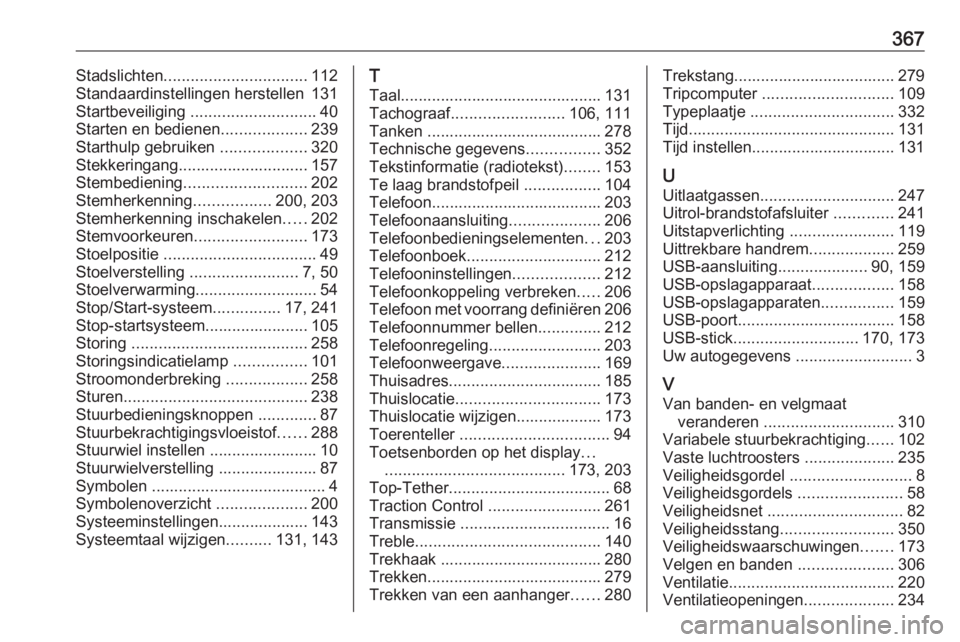 367

Stadslichten................................ 112
Standaardinstellingen herstellen 131
Startbeveiliging ............................ 40
Starten en bedienen................... 239
Starthulp gebruiken ................... 320
Stekkeringang............................. 157
Stembediening........................... 202
Stemherkenning................. 200, 203
Stemherkenning inschakelen..... 202
Stemvoorkeuren......................... 173
Stoelpositie .................................. 49
Stoelverstelling ........................ 7, 50
Stoelverwarming........................... 54
Stop/Start-systeem............... 17, 241
Stop-startsysteem....................... 105
Storing ....................................... 258
Storingsindicatielamp ................ 101
Stroomonderbreking .................. 258
Sturen......................................... 238
Stuurbedieningsknoppen ............. 87
Stuurbekrachtigingsvloeistof...... 288
Stuurwiel instellen ........................ 10
Stuurwielverstelling ...................... 87
Symbolen ....................................... 4
Symbolenoverzicht .................... 200
Systeeminstellingen.................... 143
Systeemtaal wijzigen.......... 131, 143

T
Taal............................................. 131
Tachograaf......................... 106, 111
Tanken ....................................... 278
Technische gegevens................ 352
Tekstinformatie (radiotekst)........ 153
Te laag brandstofpeil ................. 104
Telefoon...................................... 203
Telefoonaansluiting.................... 206
Telefoonbedieningselementen... 203
Telefoonboek.............................. 212
Telefooninstellingen................... 212
Telefoonkoppeling verbreken..... 206
Telefoon met voorrang definiëren 206
Telefoonnummer bellen.............. 212
Telefoonregeling......................... 203
Telefoonweergave...................... 169
Thuisadres.................................. 185
Thuislocatie................................ 173
Thuislocatie wijzigen................... 173
Toerenteller ................................. 94
Toetsenborden op het display... ........................................ 173, 203
Top-Tether.................................... 68
Traction Control ......................... 261
Transmissie ................................. 16
Treble......................................... 140
Trekhaak .................................... 280
Trekken....................................... 279
Trekken van een aanhanger...... 280

Trekstang.................................... 279
Tripcomputer ............................. 109
Typeplaatje ................................ 332
Tijd.............................................. 131
Tijd instellen................................ 131

U
Uitlaatgassen.............................. 247
Uitrol-brandstofafsluiter ............. 241
Uitstapverlichting ....................... 119
Uittrekbare handrem................... 259
USB-aansluiting.................... 90, 159
USB-opslagapparaat.................. 158
USB-opslagapparaten................ 159
USB-poort................................... 158
USB-stick............................ 170, 173
Uw autogegevens .......................... 3

V
Van banden- en velgmaat veranderen ............................. 310
Variabele stuurbekrachtiging...... 102
Vaste luchtroosters .................... 235
Veiligheidsgordel ........................... 8
Veiligheidsgordels ....................... 58
Veiligheidsnet .............................. 82
Veiligheidsstang......................... 350
Veiligheidswaarschuwingen....... 173
Velgen en banden ..................... 306
Ventilatie..................................... 220
Ventilatieopeningen.................... 234

carmanualsonline.info